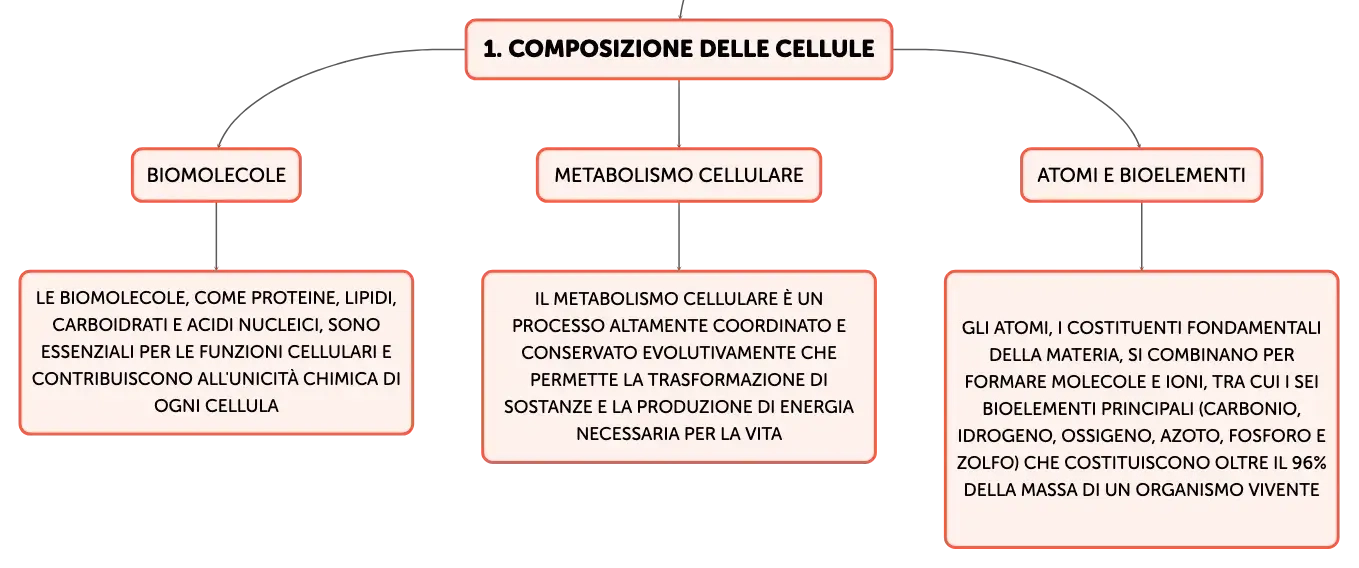 1. COMPOSIZIONE DELLE CELLULE

BIOMOLECOLE

LE BIOMOLECOLE, COME PROTEINE, LIPIDI, CARBOIDRATI E ACIDI NUCLEICI, SONO ESSENZIALI PER LE FUNZIONI CELLULARI E CONTRIBUISCONO ALL'UNICITÀ CHIMICA DI OGNI CELLULA

METABOLISMO CELLULARE

IL METABOLISMO CELLULARE È UN PROCESSO ALTAMENTE COORDINATO E CONSERVATO EVOLUTIVAMENTE CHE PERMETTE LA TRASFORMAZIONE DI SOSTANZE E LA PRODUZIONE DI ENERGIA NECESSARIA PER LA VITA

ATOMI E BIOELEMENTI

GLI ATOMI, I COSTITUENTI FONDAMENTALI DELLA MATERIA, SI COMBINANO PER FORMARE MOLECOLE E IONI, TRA CUI I SEI BIOELEMENTI PRINCIPALI (CARBONIO, IDROGENO, OSSIGENO, AZOTO, FOSFORO E ZOLFO) CHE COSTITUISCONO OLTRE IL 96% DELLA MASSA DI UN ORGANISMO VIVENTE